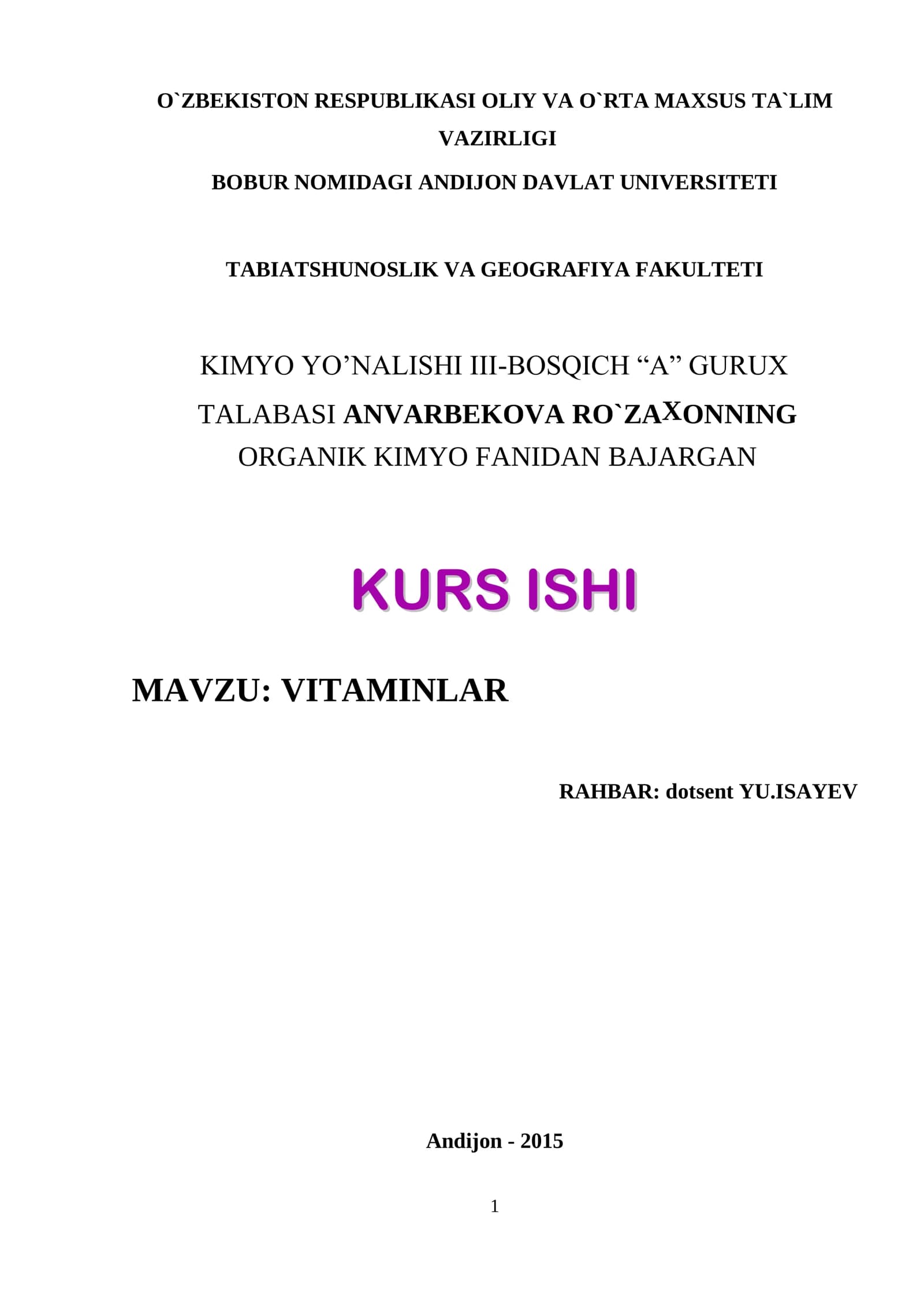 O`ZBEKISTON RESPUBLIKASI OLIY VA O`RTA MAXSUS TA`LIM VAZIRLIGI

BOBUR NOMIDAGI ANDIJON DAVLAT UNIVERSITETI

TABIATSHUNOSLIK VA GEOGRAFIYA FAKULTETI

KIMYO YO'NALISHI III-BOSQICH "A" GURUX TALABASI ANVARBEKOVA RO`ZAXONNING ORGANIK KIMYO FANIDAN BAJARGAN

KURS ISHI

MAVZU: VITAMINLAR

RAHBAR: dotsent YU.ISAYEV

Andijon - 2015

1